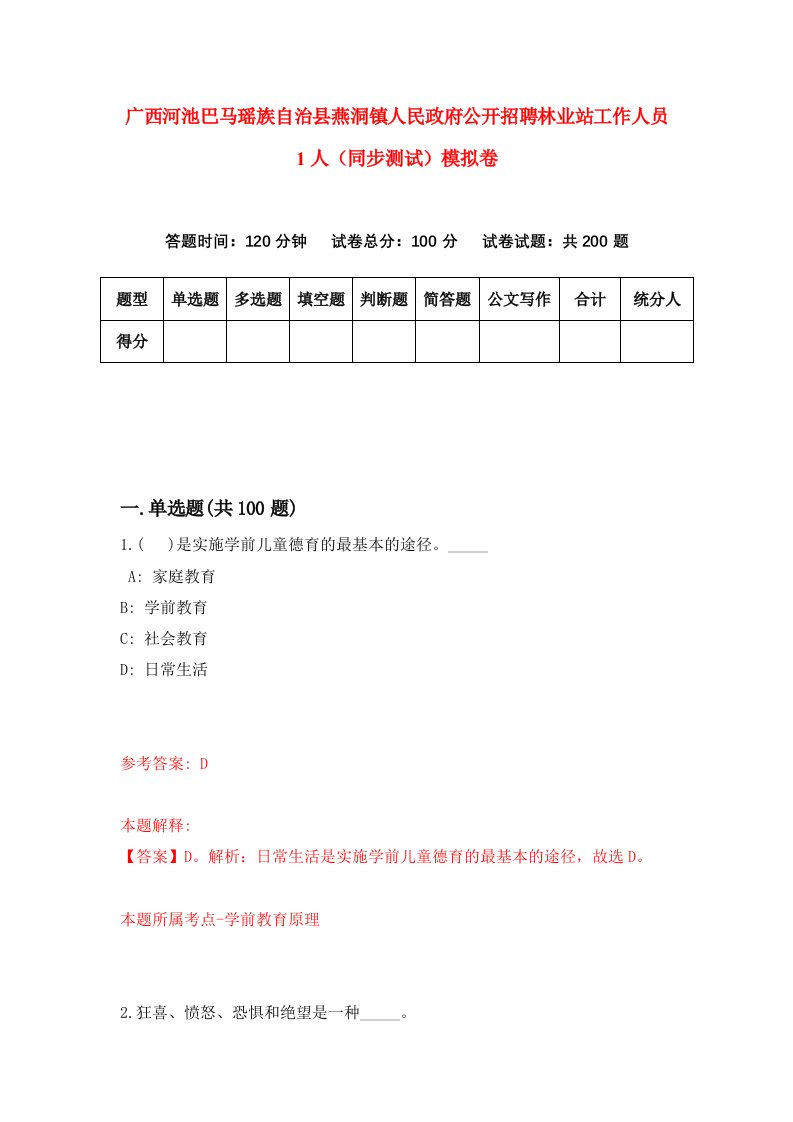 广西河池巴马瑶族自治县燕洞镇人民政府公开招聘林业站工作人员1人（同步测试）模拟卷

答题时间：120分钟　试卷总分：100分　试卷试题：共200题

| 题型 | 单选题 | 多选题 | 填空题 | 判断题 | 简答题 | 公文写作 | 合计 | 统分人 |
|---|---|---|---|---|---|---|---|---|
| 得分 | | | | | | | | |

一.单选题(共100题)

1.(　)是实施学前儿童德育的最基本的途径。_____

A: 家庭教育

B: 学前教育

C: 社会教育

D: 日常生活

参考答案: D

本题解释:
【答案】D。解析：日常生活是实施学前儿童德育的最基本的途径，故选D。

本题所属考点-学前教育原理

2.狂喜、愤怒、恐惧和绝望是一种_____。